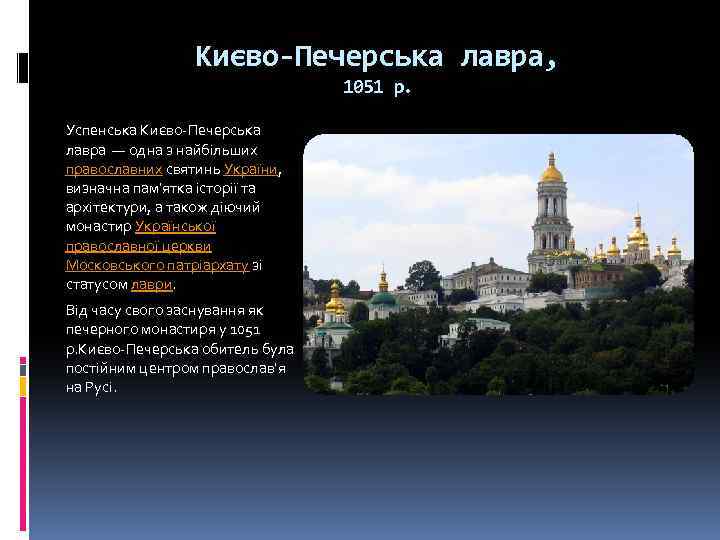 Києво-Печерська лавра,
1051 р.

Успенська Києво-Печерська лавра — одна з найбільших православних святинь України, визначна пам'ятка історії та архітектури, а також діючий монастир Української православної церкви Московського патріархату зі статусом лаври.

Від часу свого заснування як печерного монастиря у 1051 р.Києво-Печерська обитель була постійним центром православ'я на Русі.